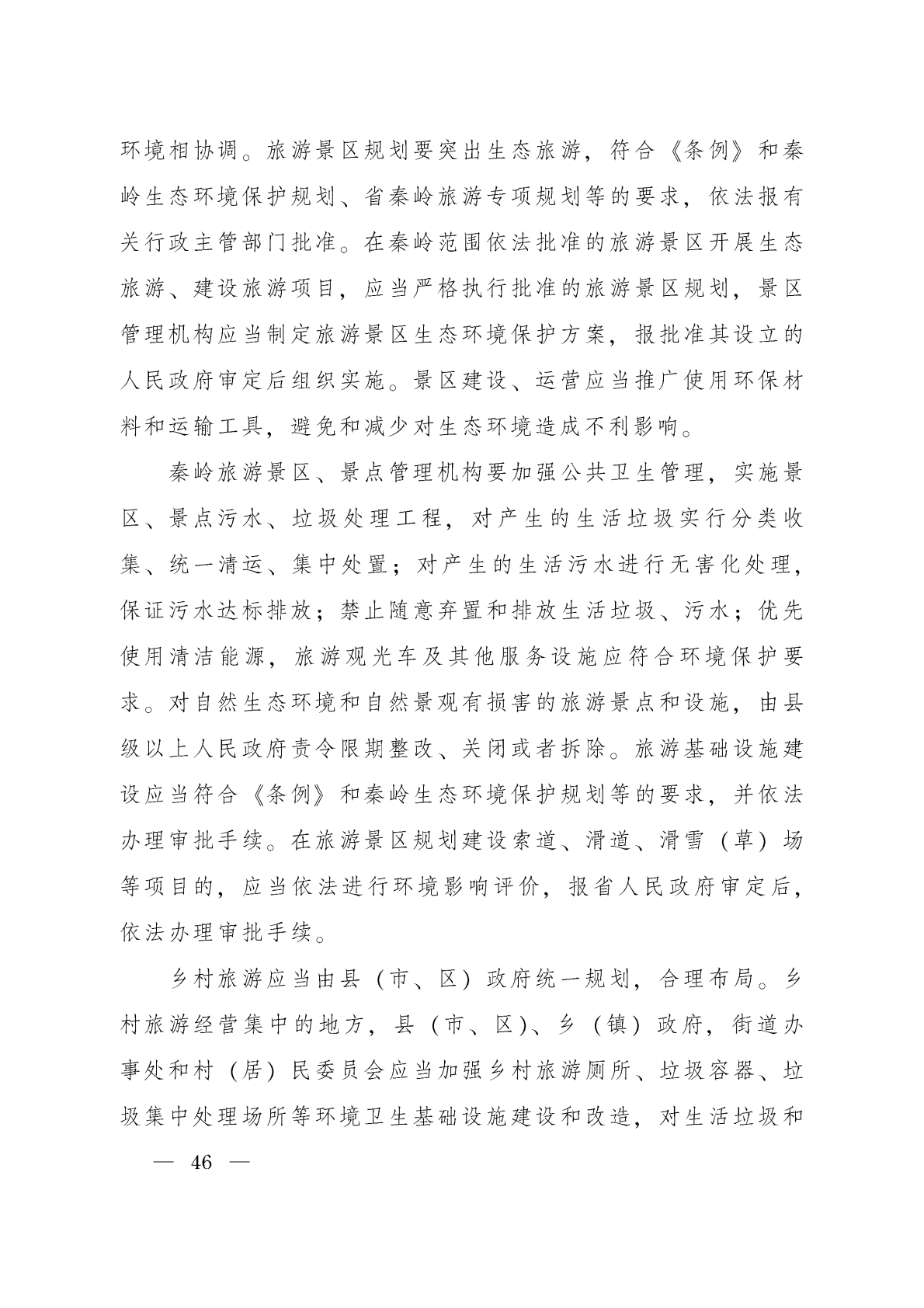 环境相协调。旅游景区规划要突出生态旅游，符合《条例》和秦岭生态环境保护规划、省秦岭旅游专项规划等的要求，依法报有关行政主管部门批准。在秦岭范围依法批准的旅游景区开展生态旅游、建设旅游项目，应当严格执行批准的旅游景区规划，景区管理机构应当制定旅游景区生态环境保护方案，报批准其设立的人民政府审定后组织实施。景区建设、运营应当推广使用环保材料和运输工具，避免和减少对生态环境造成不利影响。

秦岭旅游景区、景点管理机构要加强公共卫生管理，实施景区、景点污水、垃圾处理工程，对产生的生活垃圾实行分类收集、统一清运、集中处置；对产生的生活污水进行无害化处理，保证污水达标排放；禁止随意弃置和排放生活垃圾、污水；优先使用清洁能源，旅游观光车及其他服务设施应符合环境保护要求。对自然生态环境和自然景观有损害的旅游景点和设施，由县级以上人民政府责令限期整改、关闭或者拆除。旅游基础设施建设应当符合《条例》和秦岭生态环境保护规划等的要求，并依法办理审批手续。在旅游景区规划建设索道、滑道、滑雪（草）场等项目的，应当依法进行环境影响评价，报省人民政府审定后，依法办理审批手续。

乡村旅游应当由县（市、区）政府统一规划，合理布局。乡村旅游经营集中的地方，县（市、区）、乡（镇）政府，街道办事处和村（居）民委员会应当加强乡村旅游厕所、垃圾容器、垃圾集中处理场所等环境卫生基础设施建设和改造，对生活垃圾和

— 46 —